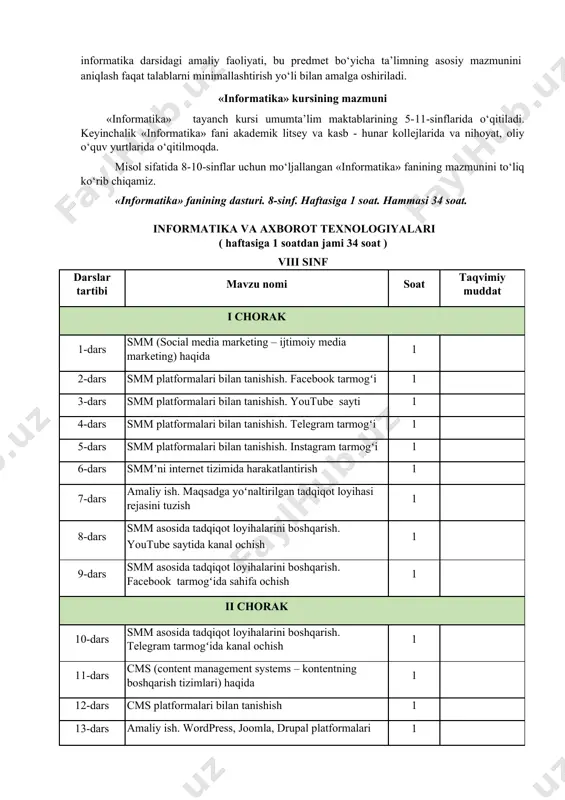 informatika darsidagi amaliy faoliyati, bu predmet bo‘yicha ta’limning asosiy mazmunini aniqlash faqat talablarni minimallashtirish yo‘li bilan amalga oshiriladi.

«Informatika» kursining mazmuni

«Informatika» tayanch kursi umumta’lim maktablarining 5-11-sinflarida o‘qitiladi. Keyinchalik «Informatika» fani akademik litsey va kasb - hunar kollejlarida va nihoyat, oliy o‘quv yurtlarida o‘qitilmoqda.

Misol sifatida 8-10-sinflar uchun mo‘ljallangan «Informatika» fanining mazmunini to‘liq ko‘rib chiqamiz.

«Informatika» fanining dasturi. 8-sinf. Haftasiga 1 soat. Hammasi 34 soat.

INFORMATIKA VA AXBOROT TEXNOLOGIYALARI
( haftasiga 1 soatdan jami 34 soat )
VIII SINF

| Darslar tartibi | Mavzu nomi | Soat | Taqvimiy muddat |
|---|---|---|---|
| I CHORAK | | | |
| 1-dars | SMM (Social media marketing – ijtimoiy media marketing) haqida | 1 | |
| 2-dars | SMM platformalari bilan tanishish. Facebook tarmog‘i | 1 | |
| 3-dars | SMM platformalari bilan tanishish. YouTube sayti | 1 | |
| 4-dars | SMM platformalari bilan tanishish. Telegram tarmog‘i | 1 | |
| 5-dars | SMM platformalari bilan tanishish. Instagram tarmog‘i | 1 | |
| 6-dars | SMM’ni internet tizimida harakatlantirish | 1 | |
| 7-dars | Amaliy ish. Maqsadga yo‘naltirilgan tadqiqot loyihasi rejasini tuzish | 1 | |
| 8-dars | SMM asosida tadqiqot loyihalarini boshqarish. YouTube saytida kanal ochish | 1 | |
| 9-dars | SMM asosida tadqiqot loyihalarini boshqarish. Facebook tarmog‘ida sahifa ochish | 1 | |
| II CHORAK | | | |
| 10-dars | SMM asosida tadqiqot loyihalarini boshqarish. Telegram tarmog‘ida kanal ochish | 1 | |
| 11-dars | CMS (content management systems – kontentning boshqarish tizimlari) haqida | 1 | |
| 12-dars | CMS platformalari bilan tanishish | 1 | |
| 13-dars | Amaliy ish. WordPress, Joomla, Drupal platformalari | 1 | |

FaylHub.uz